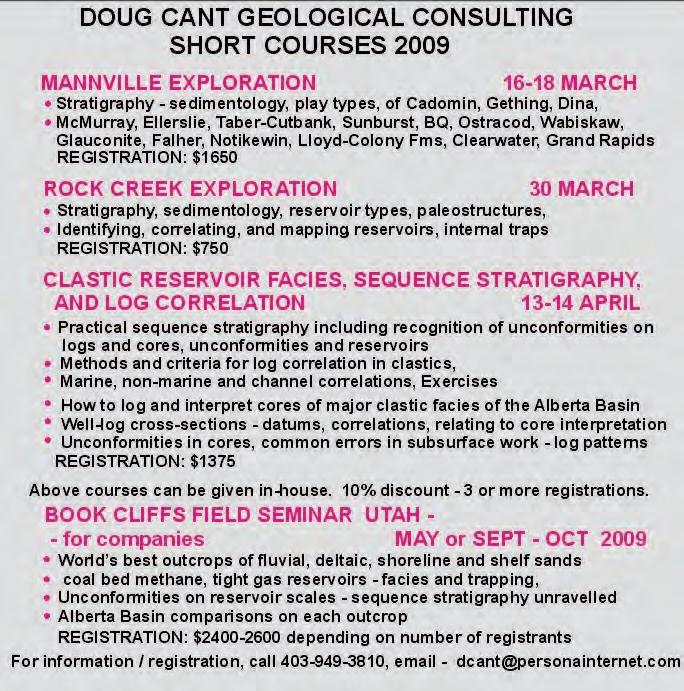 DOUG CANT GEOLOGICAL CONSULTING
SHORT COURSES 2009

MANNVILLE EXPLORATION 16-18 MARCH
• Stratigraphy - sedimentology, play types, of Cadomin, Gething, Dina,
• McMurray, Ellerslie, Taber-Cutbank, Sunburst, BQ, Ostracod, Wabiskaw, Glauconite, Falher, Notikewin, Lloyd-Colony Fms, Clearwater, Grand Rapids
REGISTRATION: $1650

ROCK CREEK EXPLORATION 30 MARCH
• Stratigraphy, sedimentology, reservoir types, paleostructures,
• Identifying, correlating, and mapping reservoirs, internal traps
REGISTRATION: $750

CLASTIC RESERVOIR FACIES, SEQUENCE STRATIGRAPHY, AND LOG CORRELATION 13-14 APRIL
• Practical sequence stratigraphy including recognition of unconformities on logs and cores, unconformities and reservoirs
• Methods and criteria for log correlation in clastics,
• Marine, non-marine and channel correlations, Exercises
• How to log and interpret cores of major clastic facies of the Alberta Basin
• Well-log cross-sections - datums, correlations, relating to core interpretation
• Unconformities in cores, common errors in subsurface work - log patterns
REGISTRATION: $1375

Above courses can be given in-house. 10% discount - 3 or more registrations.

BOOK CLIFFS FIELD SEMINAR UTAH -
- for companies MAY or SEPT - OCT 2009
• World's best outcrops of fluvial, deltaic, shoreline and shelf sands
• coal bed methane, tight gas reservoirs - facies and trapping,
• Unconformities on reservoir scales - sequence stratigraphy unravelled
• Alberta Basin comparisons on each outcrop
REGISTRATION: $2400-2600 depending on number of registrants

For information / registration, call 403-949-3810, email - dcant@personainternet.com